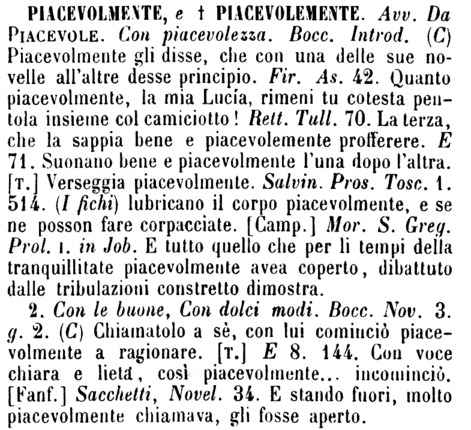 PIACEVOLMENTE, e † PIACEVOLEMENTE. Avv. Da PIACEVOLE. Con piacevolezza. Bocc. Introd. (C) Piacevolmente gli disse, che con una delle sue novelle all'altre desse principio. Fir. As. 42. Quanto piacevolmente, la mia Lucía, rimeni tu cotesta pentola insieme col camiciotto! Rett. Tull. 70. La terza, che la sappia bene e piacevolemente profferere. E 71. Suonano bene e piacevolmente l'una dopo l'altra. [T.] Verseggia piacevolmente. Salvin. Pros. Tosc. 1. 514. (I fichi) lubricano il corpo piacevolmente, e se ne posson fare corpacciate. [Camp.] Mor. S. Greg. Prol. I. in Job. E tutto quello che per li tempi della tranquillitate piacevolmente avea coperto, dibattuto dalle tribulazioni constretto dimostra.

2. Con le buone, Con dolci modi. Bocc. Nov. 3. g. 2. (C) Chiamatolo a sè, con lui cominciò piacevolmente a ragionare. [T.] E 8. 144. Con voce chiara e lieta, così piacevolmente... incominciò. [Fanf.] Sacchetti, Novel. 34. E stando fuori, molto piacevolmente chiamava, gli fosse aperto.